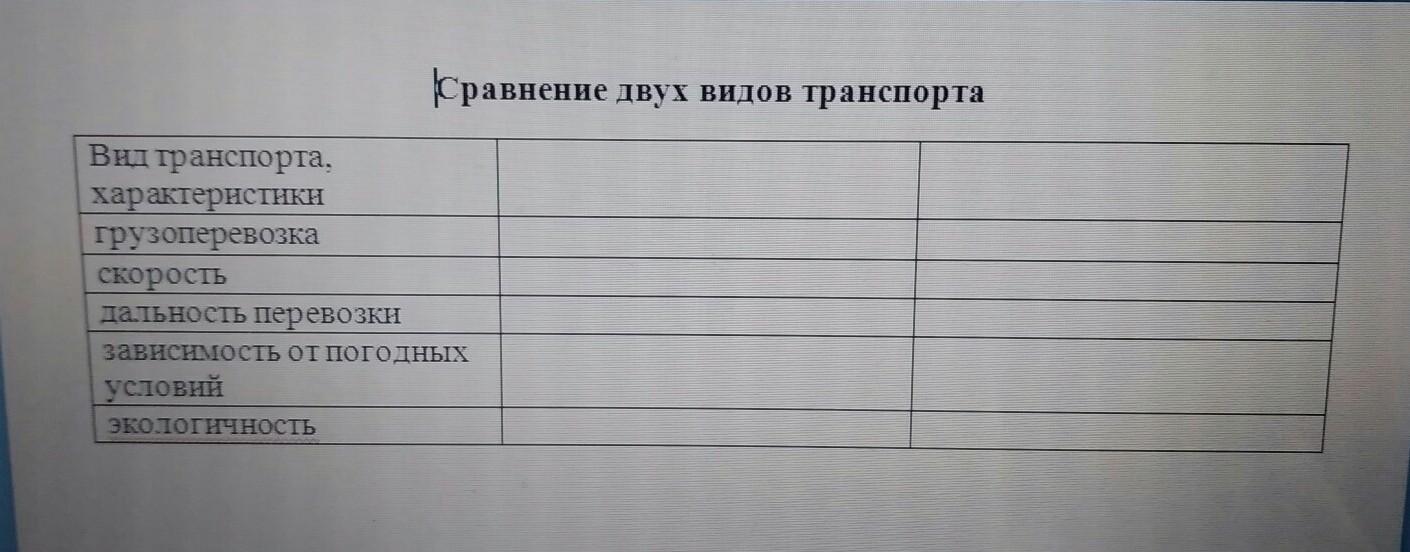 Сравнение двух видов транспорта

| Вид транспорта, характеристики | | |
|---|---|---|
| грузоперевозка | | |
| скорость | | |
| дальность перевозки | | |
| зависимость от погодных условий | | |
| экологичность | | |